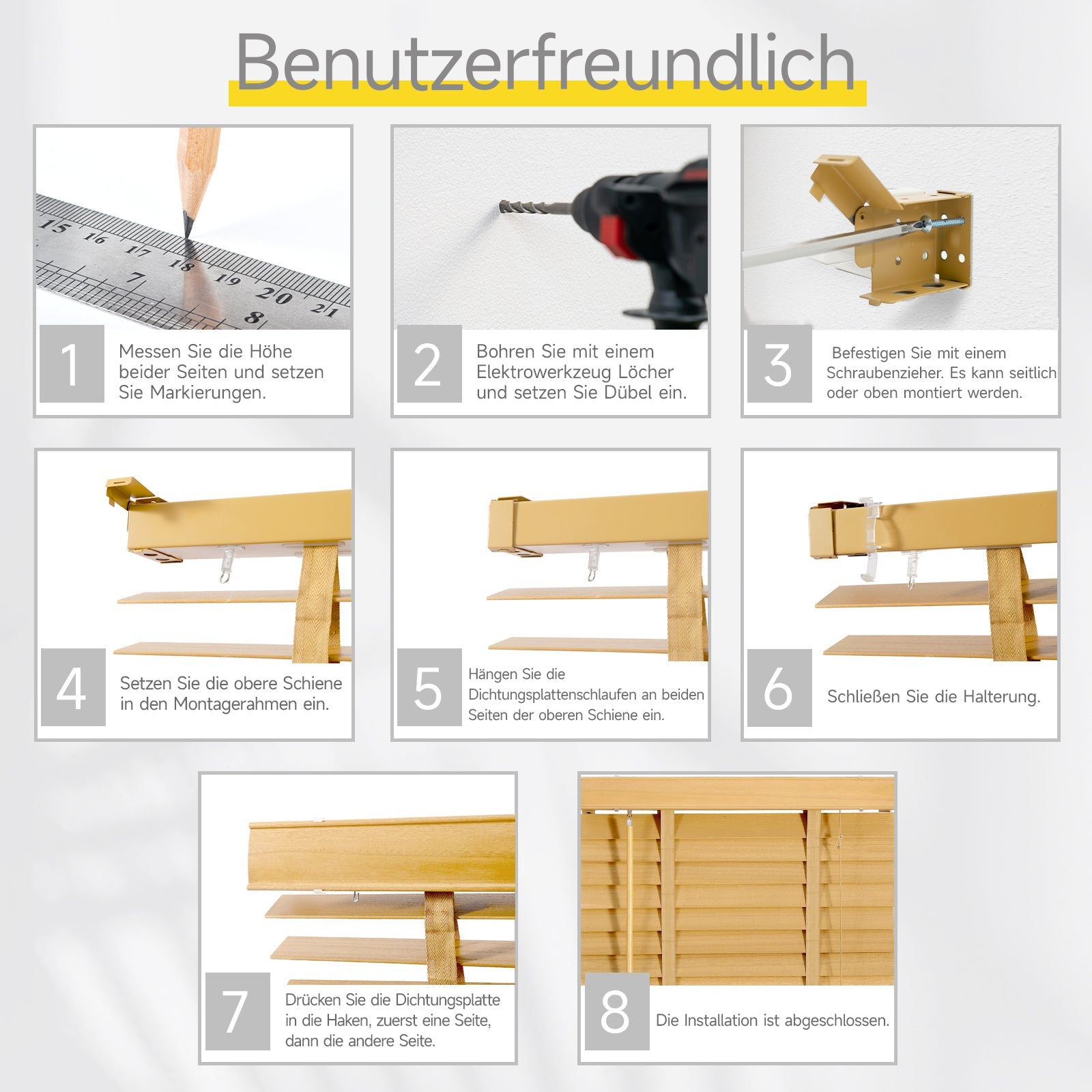 Benutzerfreundlich

15 16 17 18 19 20 21
7 8

1
Messen Sie die Höhe beider Seiten und setzen Sie Markierungen.

2
Bohren Sie mit einem Elektrowerkzeug Löcher und setzen Sie Dübel ein.

3
Befestigen Sie mit einem Schraubenzieher. Es kann seitlich oder oben montiert werden.

4
Setzen Sie die obere Schiene in den Montagerahmen ein.

5
Hängen Sie die Dichtungsplattenschlaufen an beiden Seiten der oberen Schiene ein.

6
Schließen Sie die Halterung.

7
Drücken Sie die Dichtungsplatte in die Haken, zuerst eine Seite, dann die andere Seite.

8
Die Installation ist abgeschlossen.